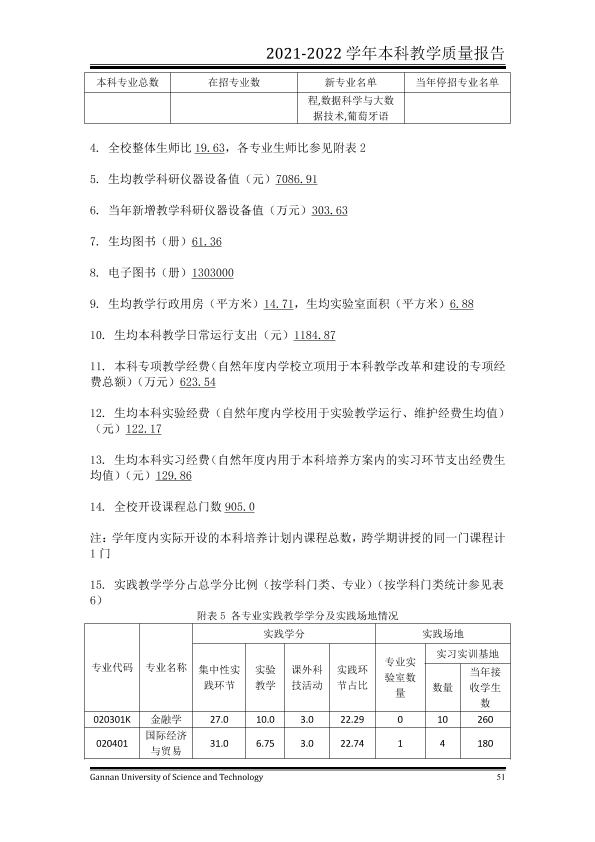 2021-2022学年本科教学质量报告

| 本科专业总数 | 在招专业数 | 新专业名单 | 当年停招专业名单 |
|---|---|---|---|
|  |  | 程,数据科学与大数据技术,葡萄牙语 |  |

4. 全校整体生师比19.63，各专业生师比参见附表2

5. 生均教学科研仪器设备值（元）7086.91

6. 当年新增教学科研仪器设备值（万元）303.63

7. 生均图书（册）61.36

8. 电子图书（册）1303000

9. 生均教学行政用房（平方米）14.71，生均实验室面积（平方米）6.88

10. 生均本科教学日常运行支出（元）1184.87

11. 本科专项教学经费（自然年度内学校立项用于本科教学改革和建设的专项经费总额）（万元）623.54

12. 生均本科实验经费（自然年度内学校用于实验教学运行、维护经费生均值）（元）122.17

13. 生均本科实习经费（自然年度内用于本科培养方案内的实习环节支出经费生均值）（元）129.86

14. 全校开设课程总门数905.0

注：学年度内实际开设的本科培养计划内课程总数，跨学期讲授的同一门课程计1门

15. 实践教学学分占总学分比例（按学科门类、专业）（按学科门类统计参见表6）

附表5 各专业实践教学学分及实践场地情况

| 专业代码 | 专业名称 | 实践学分 |  |  |  | 实践场地 |  |  |
|---|---|---|---|---|---|---|---|---|
|  |  | 集中性实践环节 | 实验教学 | 课外科技活动 | 实践环节占比 | 专业实验室数量 | 实习实训基地 |  |
|  |  |  |  |  |  |  | 数量 | 当年接收学生数 |
| 020301K | 金融学 | 27.0 | 10.0 | 3.0 | 22.29 | 0 | 10 | 260 |
| 020401 | 国际经济与贸易 | 31.0 | 6.75 | 3.0 | 22.74 | 1 | 4 | 180 |

Gannan University of Science and Technology 51